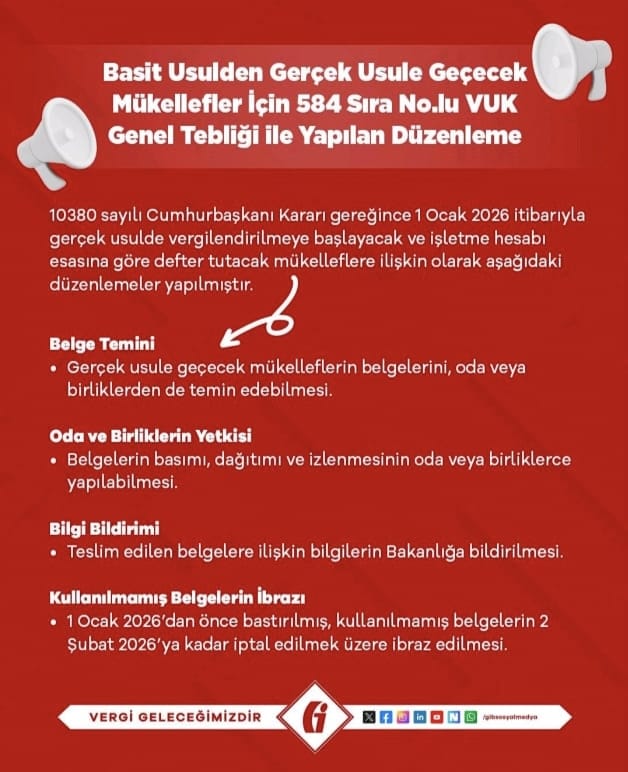 Basit Usulden Gerçek Usule Geçecek Mükellefler İçin 584 Sıra No.lu VUK Genel Tebliği ile Yapılan Düzenleme

10380 sayılı Cumhurbaşkanı Kararı gereğince 1 Ocak 2026 itibarıyla gerçek usulde vergilendirilmeye başlayacak ve işletme hesabı esasına göre defter tutacak mükelleflere ilişkin olarak aşağıdaki düzenlemeler yapılmıştır.

Belge Temini
• Gerçek usule geçecek mükelleflerin belgelerini, oda veya birliklerden de temin edebilmesi.

Oda ve Birliklerin Yetkisi
• Belgelerin basımı, dağıtımı ve izlenmesinin oda veya birliklerce yapılabilmesi.

Bilgi Bildirimi
• Teslim edilen belgelere ilişkin bilgilerin Bakanlığa bildirilmesi.

Kullanılmamış Belgelerin İbrazı
• 1 Ocak 2026'dan önce bastırılmış, kullanılmamış belgelerin 2 Şubat 2026'ya kadar iptal edilmek üzere ibraz edilmesi.

VERGİ GELECEĞİMİZDİR

/gibsosyalmedya